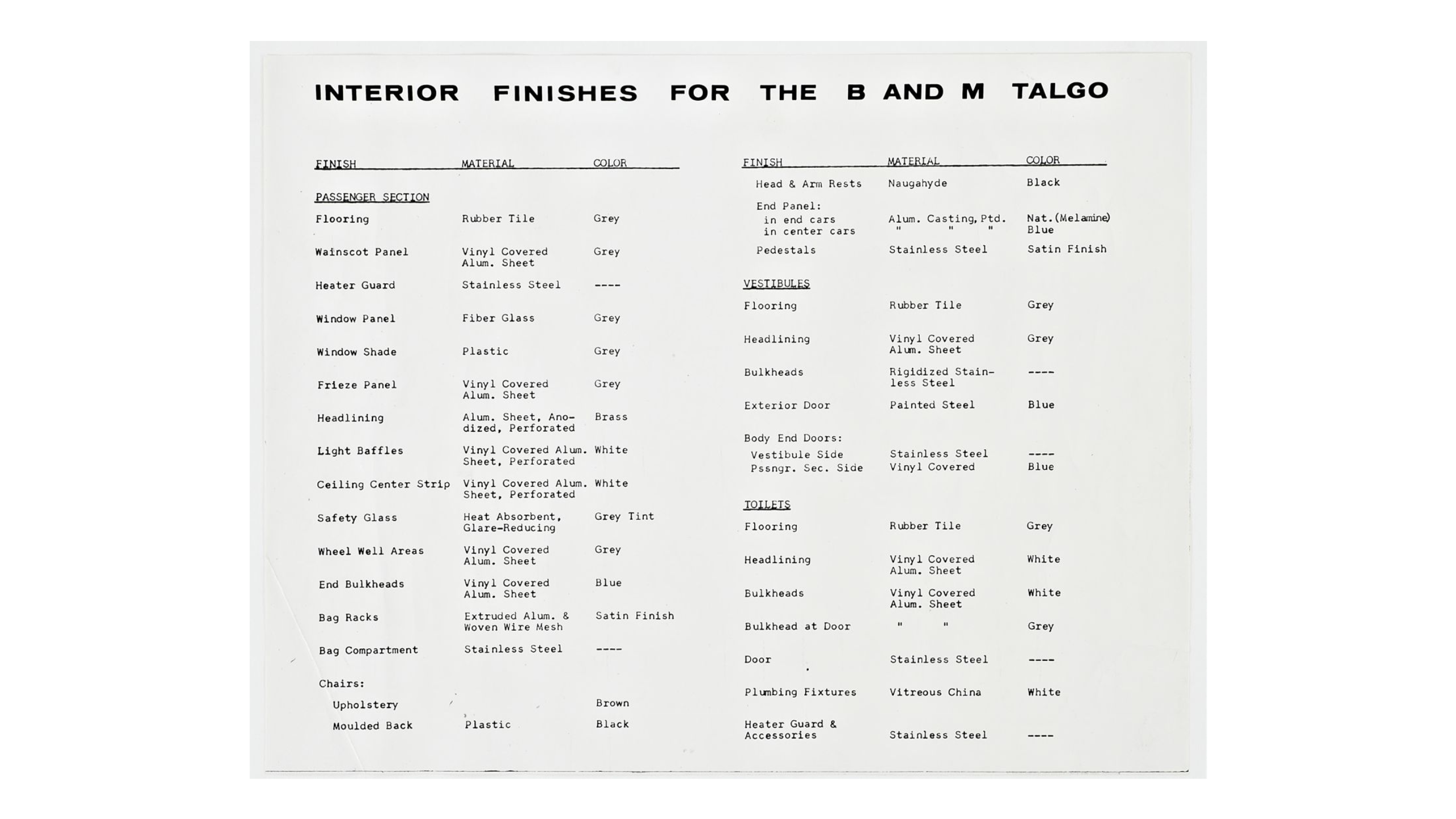 INTERIOR FINISHES FOR THE B AND M TALGO

| FINISH | MATERIAL | COLOR |
|---|---|---|
| PASSENGER SECTION | | |
| Flooring | Rubber Tile | Grey |
| Wainscot Panel | Vinyl Covered Alum. Sheet | Grey |
| Heater Guard | Stainless Steel | ---- |
| Window Panel | Fiber Glass | Grey |
| Window Shade | Plastic | Grey |
| Frieze Panel | Vinyl Covered Alum. Sheet | Grey |
| Headlining | Alum. Sheet, Anodized, Perforated | Brass |
| Light Baffles | Vinyl Covered Alum. Sheet, Perforated | White |
| Ceiling Center Strip | Vinyl Covered Alum. Sheet, Perforated | White |
| Safety Glass | Heat Absorbent, Glare-Reducing | Grey Tint |
| Wheel Well Areas | Vinyl Covered Alum. Sheet | Grey |
| End Bulkheads | Vinyl Covered Alum. Sheet | Blue |
| Bag Racks | Extruded Alum. & Woven Wire Mesh | Satin Finish |
| Bag Compartment | Stainless Steel | ---- |
| Chairs: | | |
| Upholstery | | Brown |
| Moulded Back | Plastic | Black |

| FINISH | MATERIAL | COLOR |
|---|---|---|
| Head & Arm Rests | Naugahyde | Black |
| End Panel: | | |
| in end cars | Alum. Casting, Ptd. | Nat.(Melamine) |
| in center cars | " " " | Blue |
| Pedestals | Stainless Steel | Satin Finish |
| VESTIBULES | | |
| Flooring | Rubber Tile | Grey |
| Headlining | Vinyl Covered Alum. Sheet | Grey |
| Bulkheads | Rigidized Stainless Steel | ---- |
| Exterior Door | Painted Steel | Blue |
| Body End Doors: | | |
| Vestibule Side | Stainless Steel | ---- |
| Pssngr. Sec. Side | Vinyl Covered | Blue |
| TOILETS | | |
| Flooring | Rubber Tile | Grey |
| Headlining | Vinyl Covered Alum. Sheet | White |
| Bulkheads | Vinyl Covered Alum. Sheet | White |
| Bulkhead at Door | " " | Grey |
| Door | Stainless Steel | ---- |
| Plumbing Fixtures | Vitreous China | White |
| Heater Guard & Accessories | Stainless Steel | ---- |